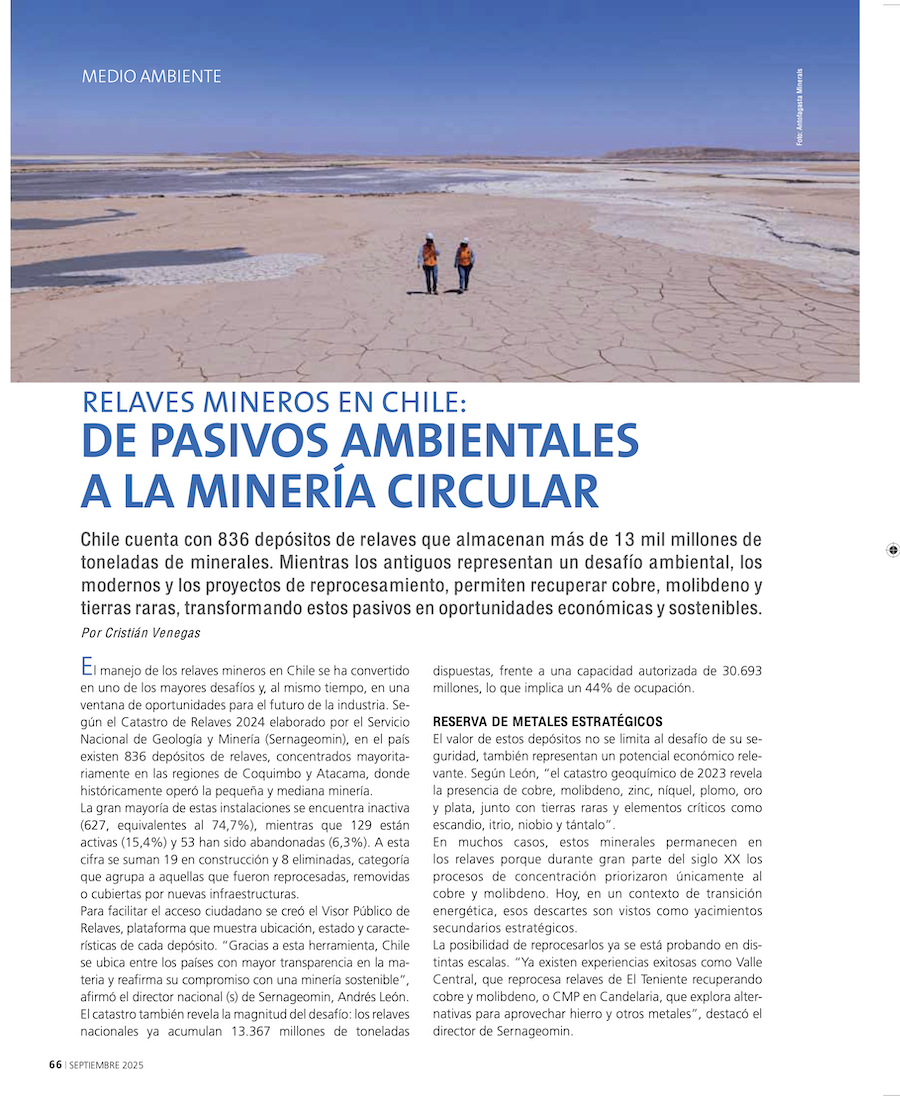 MEDIO AMBIENTE

Foto: Antofagasta Minerals

RELAVES MINEROS EN CHILE:
DE PASIVOS AMBIENTALES A LA MINERÍA CIRCULAR

Chile cuenta con 836 depósitos de relaves que almacenan más de 13 mil millones de toneladas de minerales. Mientras los antiguos representan un desafío ambiental, los modernos y los proyectos de reprocesamiento, permiten recuperar cobre, molibdeno y tierras raras, transformando estos pasivos en oportunidades económicas y sostenibles.

Por Cristián Venegas

El manejo de los relaves mineros en Chile se ha convertido en uno de los mayores desafíos y, al mismo tiempo, en una ventana de oportunidades para el futuro de la industria. Según el Catastro de Relaves 2024 elaborado por el Servicio Nacional de Geología y Minería (Sernageomin), en el país existen 836 depósitos de relaves, concentrados mayoritariamente en las regiones de Coquimbo y Atacama, donde históricamente operó la pequeña y mediana minería.
La gran mayoría de estas instalaciones se encuentra inactiva (627, equivalentes al 74,7%), mientras que 129 están activas (15,4%) y 53 han sido abandonadas (6,3%). A esta cifra se suman 19 en construcción y 8 eliminadas, categoría que agrupa a aquellas que fueron reprocesadas, removidas o cubiertas por nuevas infraestructuras.
Para facilitar el acceso ciudadano se creó el Visor Público de Relaves, plataforma que muestra ubicación, estado y características de cada depósito. "Gracias a esta herramienta, Chile se ubica entre los países con mayor transparencia en la materia y reafirma su compromiso con una minería sostenible", afirmó el director nacional (s) de Sernageomin, Andrés León.
El catastro también revela la magnitud del desafío: los relaves nacionales ya acumulan 13.367 millones de toneladas dispuestas, frente a una capacidad autorizada de 30.693 millones, lo que implica un 44% de ocupación.

RESERVA DE METALES ESTRATÉGICOS
El valor de estos depósitos no se limita al desafío de su seguridad, también representan un potencial económico relevante. Según León, "el catastro geoquímico de 2023 revela la presencia de cobre, molibdeno, zinc, níquel, plomo, oro y plata, junto con tierras raras y elementos críticos como escandio, itrio, niobio y tántalo".
En muchos casos, estos minerales permanecen en los relaves porque durante gran parte del siglo XX los procesos de concentración priorizaron únicamente al cobre y molibdeno. Hoy, en un contexto de transición energética, esos descartes son vistos como yacimientos secundarios estratégicos.
La posibilidad de reprocesarlos ya se está probando en distintas escalas. "Ya existen experiencias exitosas como Valle Central, que reprocesa relaves de El Teniente recuperando cobre y molibdeno, o CMP en Candelaria, que explora alternativas para aprovechar hierro y otros metales", destacó el director de Sernageomin.

66 | SEPTIEMBRE 2025